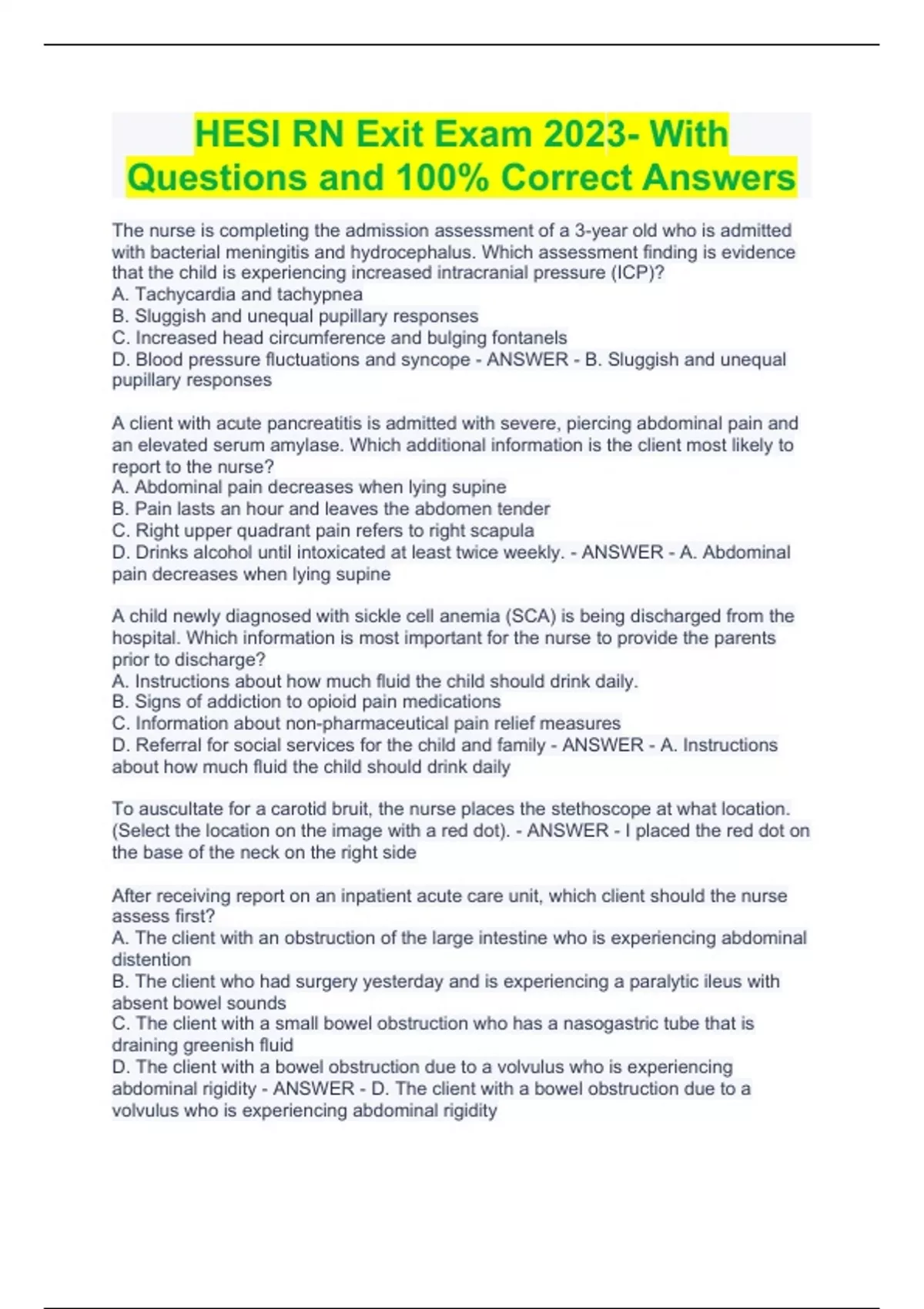 HESI RN Exit Exam 2023- With Questions and 100% Correct Answers

The nurse is completing the admission assessment of a 3-year old who is admitted with bacterial meningitis and hydrocephalus. Which assessment finding is evidence that the child is experiencing increased intracranial pressure (ICP)?
A. Tachycardia and tachypnea
B. Sluggish and unequal pupillary responses
C. Increased head circumference and bulging fontanels
D. Blood pressure fluctuations and syncope - ANSWER - B. Sluggish and unequal pupillary responses

A client with acute pancreatitis is admitted with severe, piercing abdominal pain and an elevated serum amylase. Which additional information is the client most likely to report to the nurse?
A. Abdominal pain decreases when lying supine
B. Pain lasts an hour and leaves the abdomen tender
C. Right upper quadrant pain refers to right scapula
D. Drinks alcohol until intoxicated at least twice weekly. - ANSWER - A. Abdominal pain decreases when lying supine

A child newly diagnosed with sickle cell anemia (SCA) is being discharged from the hospital. Which information is most important for the nurse to provide the parents prior to discharge?
A. Instructions about how much fluid the child should drink daily.
B. Signs of addiction to opioid pain medications
C. Information about non-pharmaceutical pain relief measures
D. Referral for social services for the child and family - ANSWER - A. Instructions about how much fluid the child should drink daily

To auscultate for a carotid bruit, the nurse places the stethoscope at what location. (Select the location on the image with a red dot). - ANSWER - I placed the red dot on the base of the neck on the right side

After receiving report on an inpatient acute care unit, which client should the nurse assess first?
A. The client with an obstruction of the large intestine who is experiencing abdominal distention
B. The client who had surgery yesterday and is experiencing a paralytic ileus with absent bowel sounds
C. The client with a small bowel obstruction who has a nasogastric tube that is draining greenish fluid
D. The client with a bowel obstruction due to a volvulus who is experiencing abdominal rigidity - ANSWER - D. The client with a bowel obstruction due to a volvulus who is experiencing abdominal rigidity